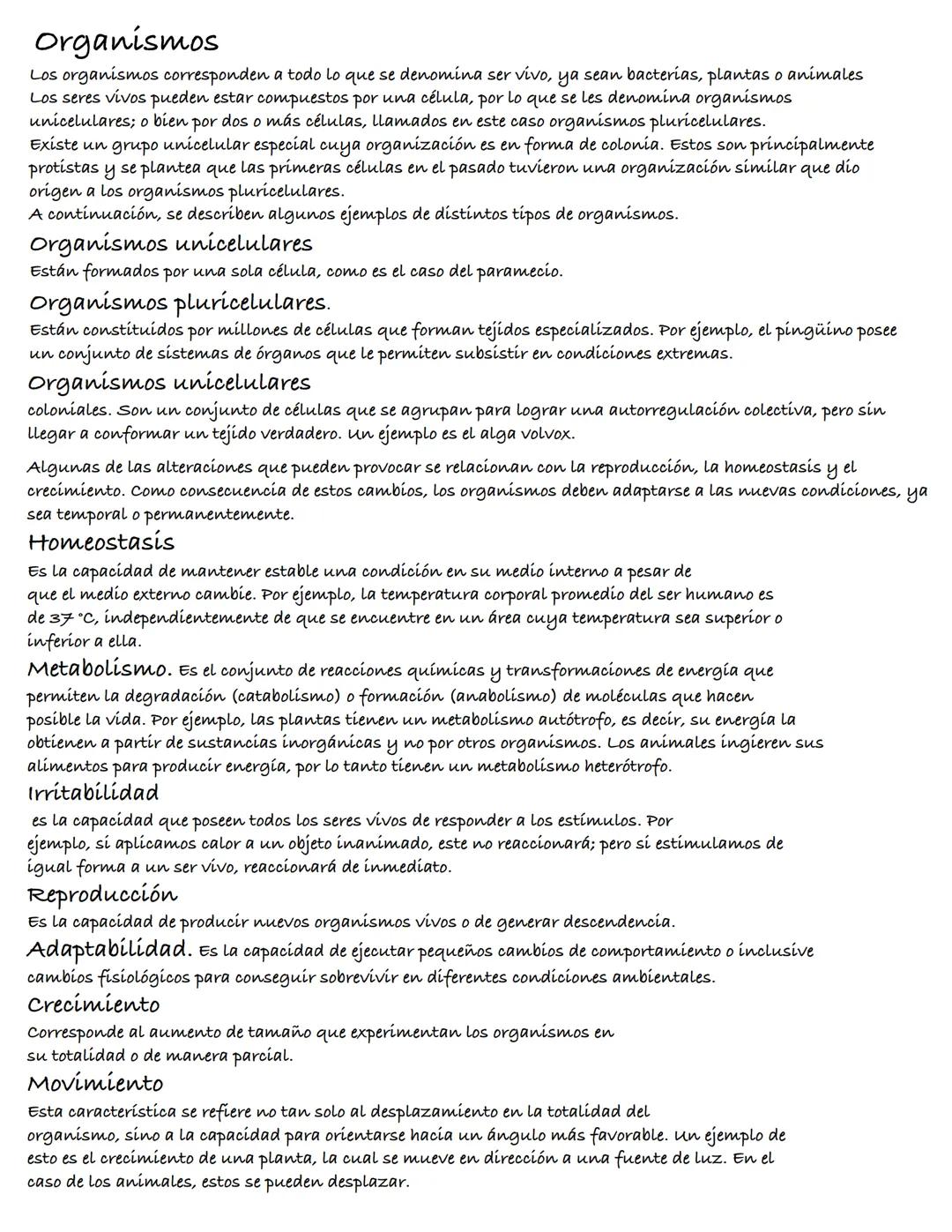 Organismos
Los organismos corresponden a todo lo que se denomina ser vivo, ya sean bacterias, plantas o animales
Los seres vivos pueden estar compuestos por una célula, por lo que se les denomina organismos unicelulares; o bien por dos o más células, llamados en este caso organismos pluricelulares.
Existe un grupo unicelular especial cuya organización es en forma de colonia. Estos son principalmente protistas y se plantea que las primeras células en el pasado tuvieron una organización similar que dio origen a los organismos pluricelulares.
A continuación, se describen algunos ejemplos de distintos tipos de organismos.

Organismos unicelulares
Están formados por una sola célula, como es el caso del paramecio.

Organismos pluricelulares.
Están constituidos por millones de células que forman tejidos especializados. Por ejemplo, el pingüino posee un conjunto de sistemas de órganos que le permiten subsistir en condiciones extremas.

Organismos unicelulares
coloniales. Son un conjunto de células que se agrupan para lograr una autorregulación colectiva, pero sin llegar a conformar un tejido verdadero. Un ejemplo es el alga volvox.

Algunas de las alteraciones que pueden provocar se relacionan con la reproducción, la homeostasis y el crecimiento. Como consecuencia de estos cambios, los organismos deben adaptarse a las nuevas condiciones, ya sea temporal o permanentemente.

Homeostasis
Es la capacidad de mantener estable una condición en su medio interno a pesar de que el medio externo cambie. Por ejemplo, la temperatura corporal promedio del ser humano es de 37 °C, independientemente de que se encuentre en un área cuya temperatura sea superior o inferior a ella.

Metabolismo. Es el conjunto de reacciones químicas y transformaciones de energía que permiten la degradación (catabolismo) o formación (anabolismo) de moléculas que hacen posible la vida. Por ejemplo, las plantas tienen un metabolismo autótrofo, es decir, su energía la obtienen a partir de sustancias inorgánicas y no por otros organismos. Los animales ingieren sus alimentos para producir energía, por lo tanto tienen un metabolismo heterótrofo.

Irritabilidad
es la capacidad que poseen todos los seres vivos de responder a los estímulos. Por ejemplo, si aplicamos calor a un objeto inanimado, este no reaccionará; pero si estimulamos de igual forma a un ser vivo, reaccionará de inmediato.

Reproducción
Es la capacidad de producir nuevos organismos vivos o de generar descendencia.

Adaptabilidad. Es la capacidad de ejecutar pequeños cambios de comportamiento o inclusive cambios fisiológicos para conseguir sobrevivir en diferentes condiciones ambientales.

Crecimiento
Corresponde al aumento de tamaño que experimentan los organismos en su totalidad o de manera parcial.

Movimiento
Esta característica se refiere no tan solo al desplazamiento en la totalidad del organismo, sino a la capacidad para orientarse hacia un ángulo más favorable. Un ejemplo de esto es el crecimiento de una planta, la cual se mueve en dirección a una fuente de luz. En el caso de los animales, estos se pueden desplazar.